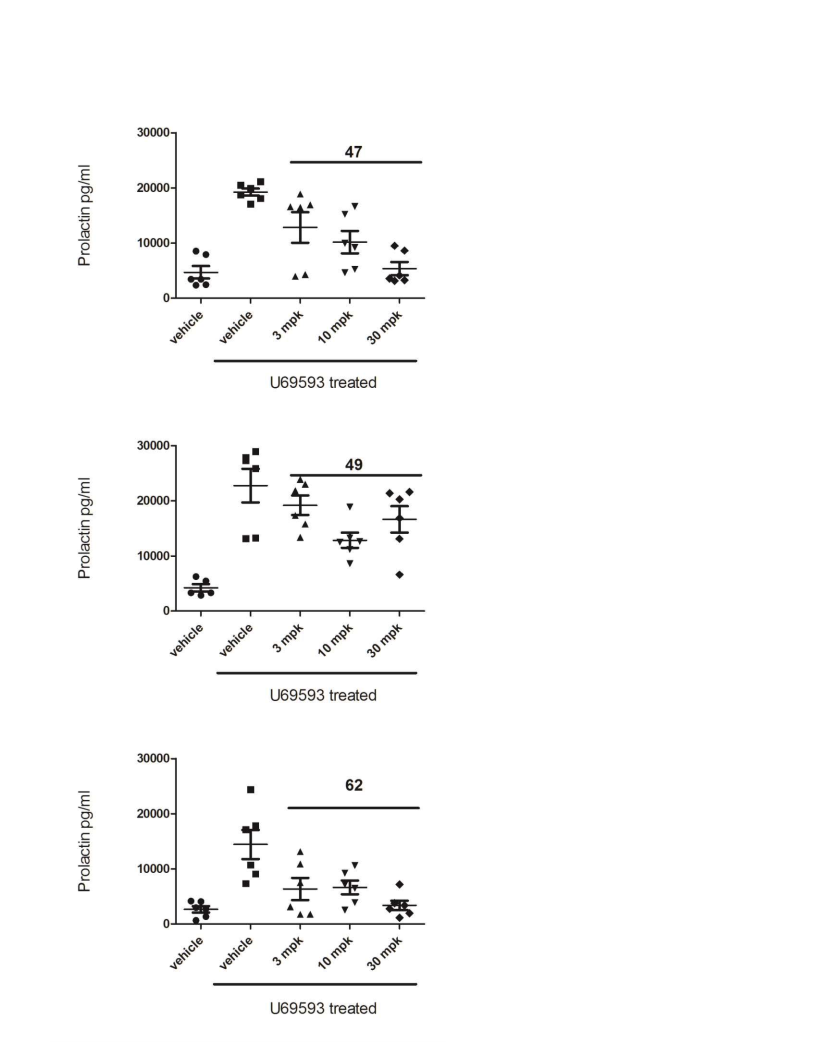 Prolactin pg/ml

30000
20000
10000
0

47

vehicle
vehicle
3 mpk
10 mpk
30 mpk

U69593 treated

Prolactin pg/ml

30000
20000
10000
0

49

vehicle
vehicle
3 mpk
10 mpk
30 mpk

U69593 treated

Prolactin pg/ml

30000
20000
10000
0

62

vehicle
vehicle
3 mpk
10 mpk
30 mpk

U69593 treated